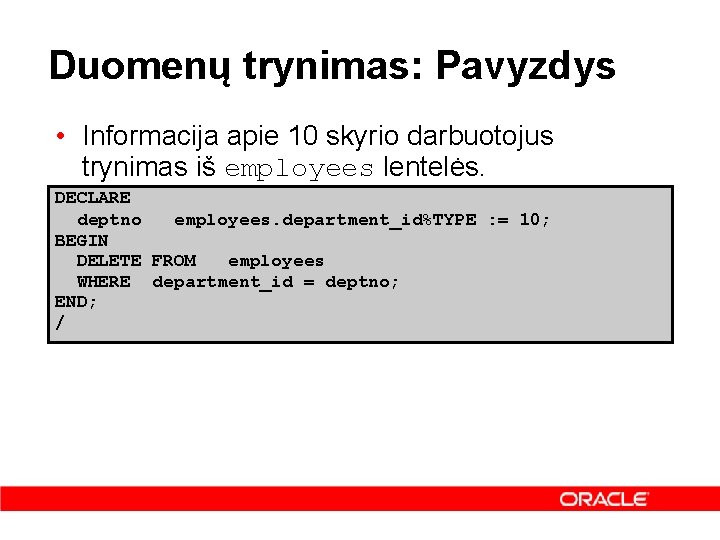 Duomenų trynimas: Pavyzdys

• Informacija apie 10 skyrio darbuotojus trynimas iš employees lentelės.

DECLARE
  deptno   employees.department_id%TYPE := 10;
BEGIN
  DELETE FROM   employees
  WHERE  department_id = deptno;
END;
/

ORACLE